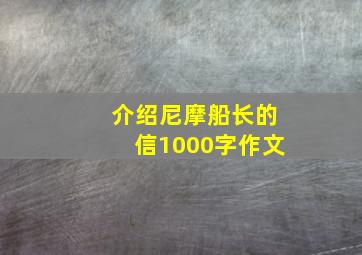 介绍尼摩船长的信1000字作文